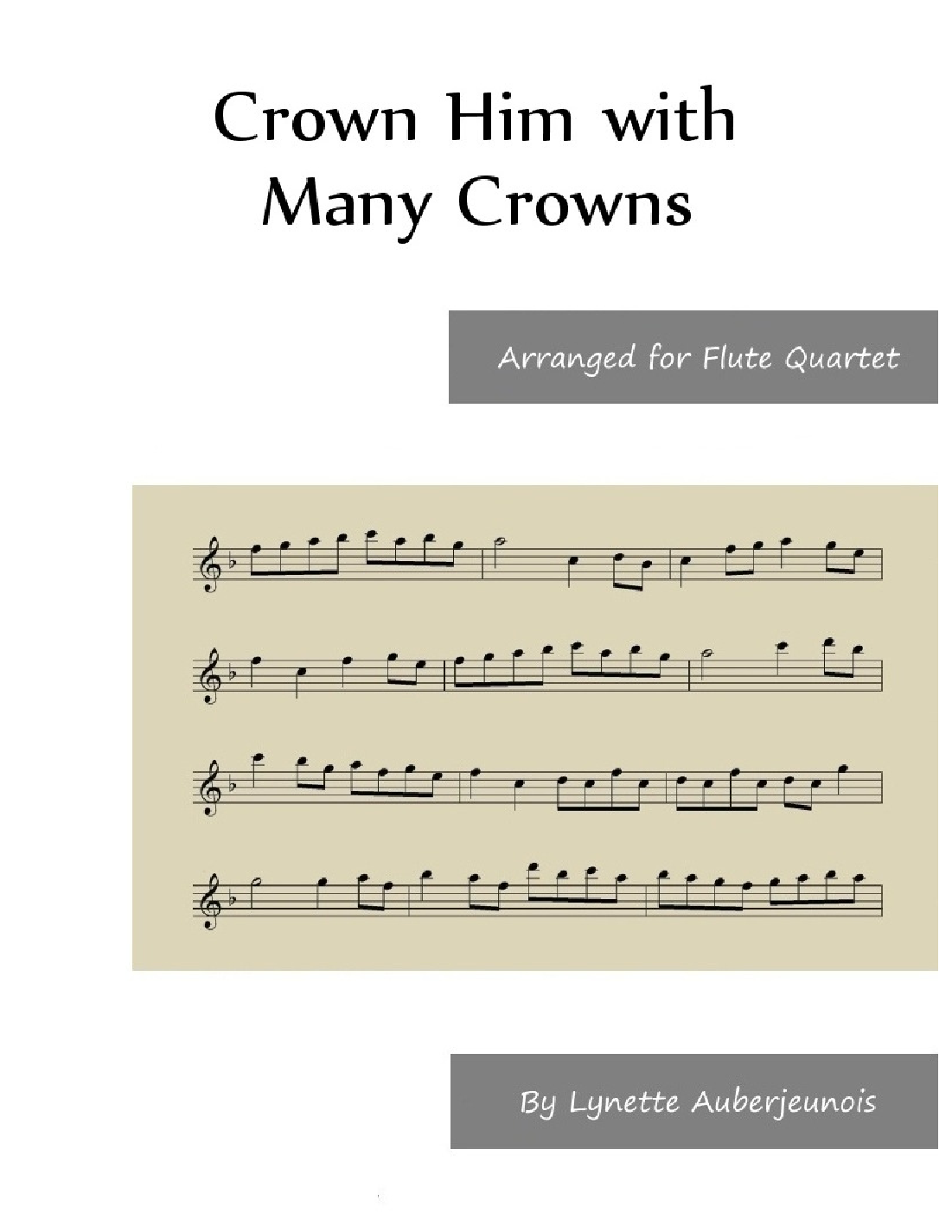 Crown Him with Many Crowns

Arranged for Flute Quartet

By Lynette Auberjeunois